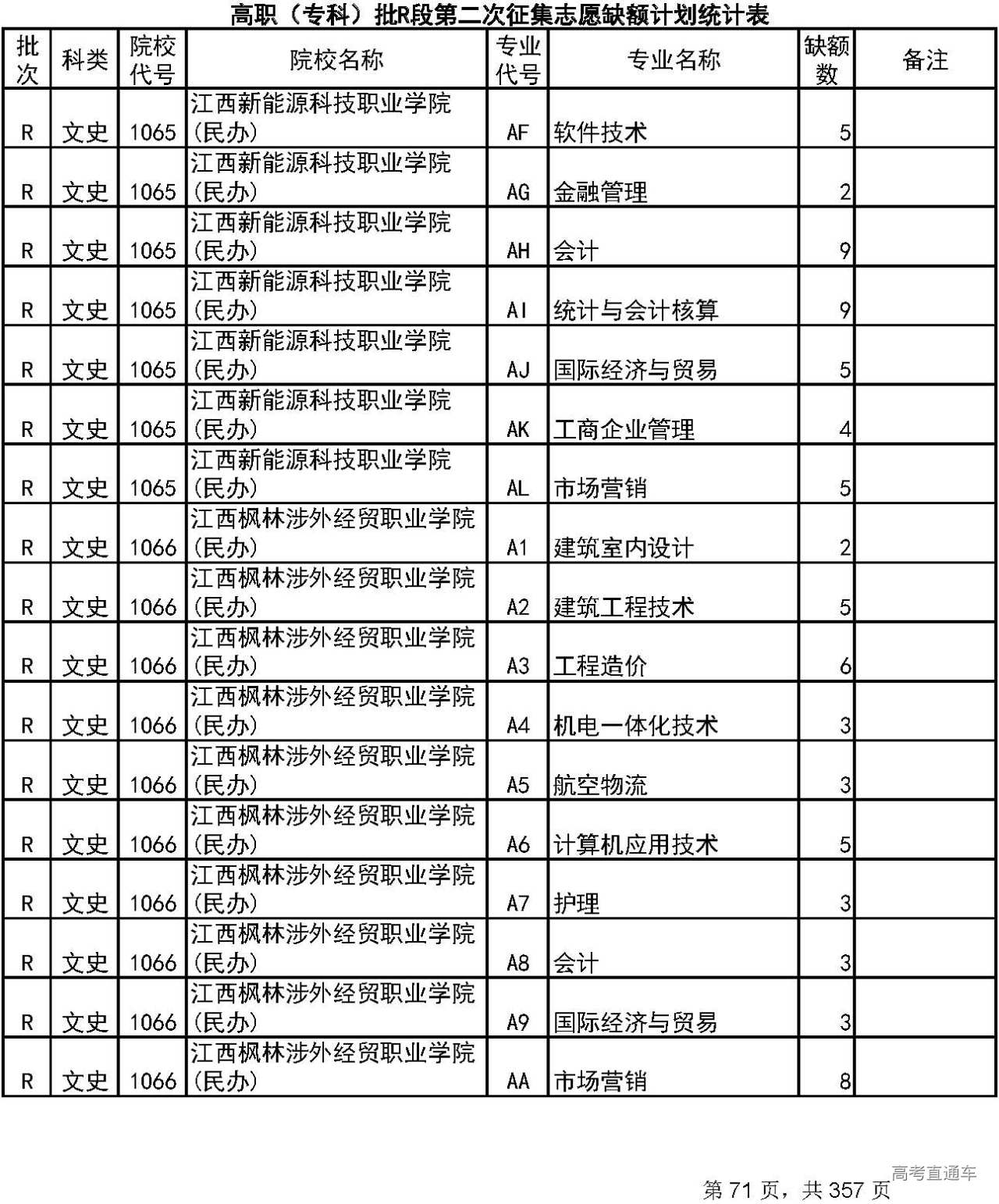 高职（专科）批R段第二次征集志愿缺额计划统计表

| 批次 | 科类 | 院校代号 | 院校名称 | 专业代号 | 专业名称 | 缺额数 | 备注 |
|---|---|---|---|---|---|---|---|
| R | 文史 | 1065 | 江西新能源科技职业学院(民办) | AF | 软件技术 | 5 | |
| R | 文史 | 1065 | 江西新能源科技职业学院(民办) | AG | 金融管理 | 2 | |
| R | 文史 | 1065 | 江西新能源科技职业学院(民办) | AH | 会计 | 9 | |
| R | 文史 | 1065 | 江西新能源科技职业学院(民办) | AI | 统计与会计核算 | 9 | |
| R | 文史 | 1065 | 江西新能源科技职业学院(民办) | AJ | 国际经济与贸易 | 5 | |
| R | 文史 | 1065 | 江西新能源科技职业学院(民办) | AK | 工商企业管理 | 4 | |
| R | 文史 | 1065 | 江西新能源科技职业学院(民办) | AL | 市场营销 | 5 | |
| R | 文史 | 1066 | 江西枫林涉外经贸职业学院(民办) | A1 | 建筑室内设计 | 2 | |
| R | 文史 | 1066 | 江西枫林涉外经贸职业学院(民办) | A2 | 建筑工程技术 | 5 | |
| R | 文史 | 1066 | 江西枫林涉外经贸职业学院(民办) | A3 | 工程造价 | 6 | |
| R | 文史 | 1066 | 江西枫林涉外经贸职业学院(民办) | A4 | 机电一体化技术 | 3 | |
| R | 文史 | 1066 | 江西枫林涉外经贸职业学院(民办) | A5 | 航空物流 | 3 | |
| R | 文史 | 1066 | 江西枫林涉外经贸职业学院(民办) | A6 | 计算机应用技术 | 5 | |
| R | 文史 | 1066 | 江西枫林涉外经贸职业学院(民办) | A7 | 护理 | 3 | |
| R | 文史 | 1066 | 江西枫林涉外经贸职业学院(民办) | A8 | 会计 | 3 | |
| R | 文史 | 1066 | 江西枫林涉外经贸职业学院(民办) | A9 | 国际经济与贸易 | 3 | |
| R | 文史 | 1066 | 江西枫林涉外经贸职业学院(民办) | AA | 市场营销 | 8 | |

高考直通车

第 71 页，共 357 页